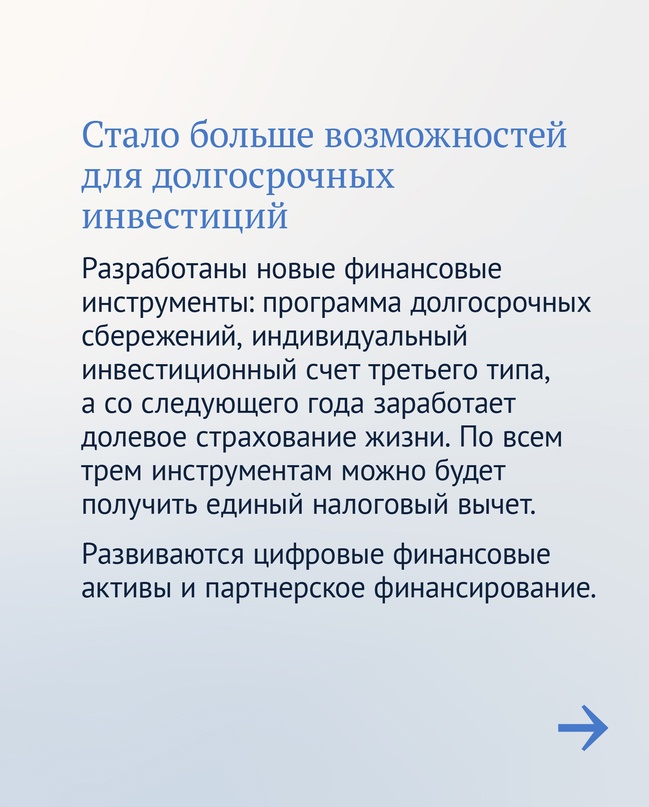 Стало больше возможностей для долгосрочных инвестиций

Разработаны новые финансовые инструменты: программа долгосрочных сбережений, индивидуальный инвестиционный счет третьего типа, а со следующего года заработает долевое страхование жизни. По всем трем инструментам можно будет получить единый налоговый вычет.

Развиваются цифровые финансовые активы и партнерское финансирование.